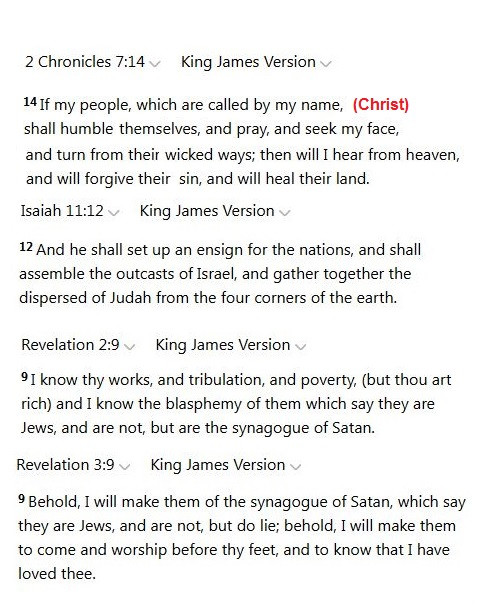 2 Chronicles 7:14 King James Version

14 If my people, which are called by my name, (Christ) shall humble themselves, and pray, and seek my face, and turn from their wicked ways; then will I hear from heaven, and will forgive their sin, and will heal their land.

Isaiah 11:12 King James Version

12 And he shall set up an ensign for the nations, and shall assemble the outcasts of Israel, and gather together the dispersed of Judah from the four corners of the earth.

Revelation 2:9 King James Version

9 I know thy works, and tribulation, and poverty, (but thou art rich) and I know the blasphemy of them which say they are Jews, and are not, but are the synagogue of Satan.

Revelation 3:9 King James Version

9 Behold, I will make them of the synagogue of Satan, which say they are Jews, and are not, but do lie; behold, I will make them to come and worship before thy feet, and to know that I have loved thee.